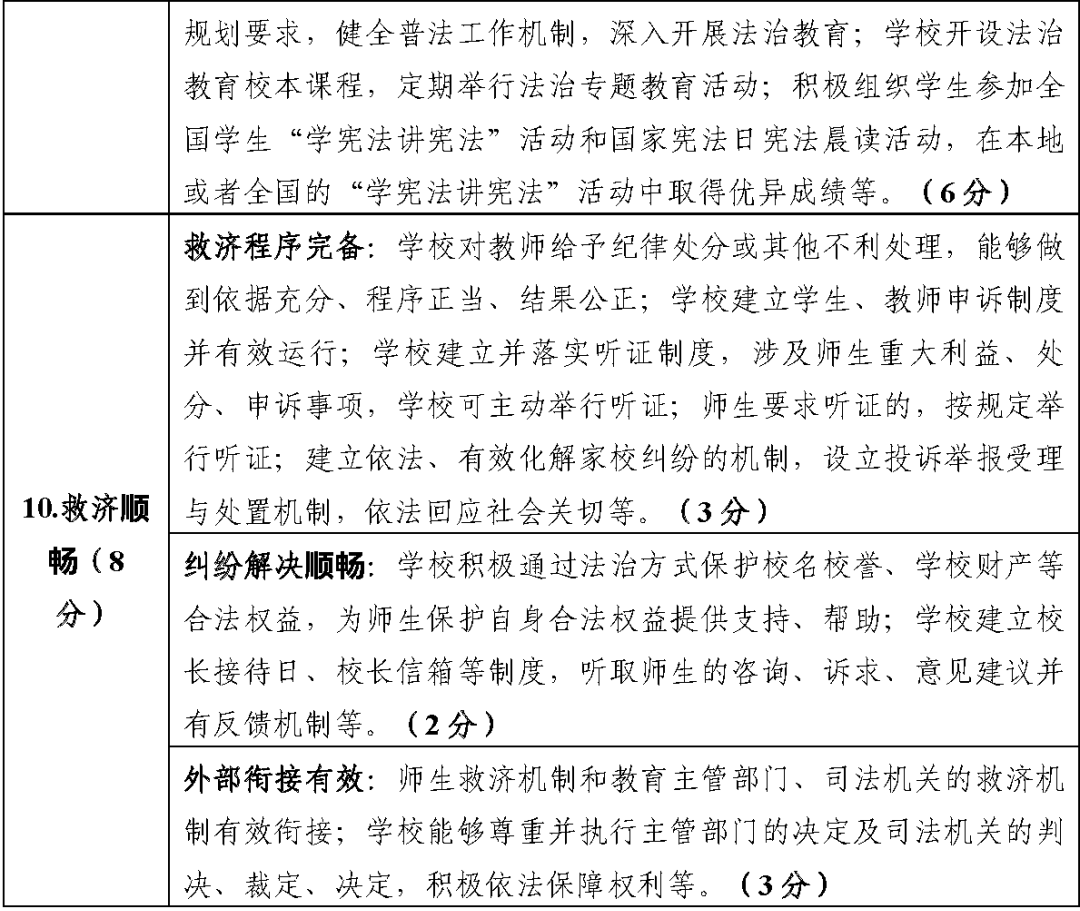 |  | 规划要求，健全普法工作机制，深入开展法治教育；学校开设法治教育校本课程，定期举行法治专题教育活动；积极组织学生参加全国学生“学宪法讲宪法”活动和国家宪法日宪法晨读活动，在本地或者全国的“学宪法讲宪法”活动中取得优异成绩等。（6分） |
|---|---|
| 10.救济顺畅（8分） | 救济程序完备：学校对教师给予纪律处分或其他不利处理，能够做到依据充分、程序正当、结果公正；学校建立学生、教师申诉制度并有效运行；学校建立并落实听证制度，涉及师生重大利益、处分、申诉事项，学校可主动举行听证；师生要求听证的，按规定举行听证；建立依法、有效化解家校纠纷的机制，设立投诉举报受理与处置机制，依法回应社会关切等。（3分） |
|  | 纠纷解决顺畅：学校积极通过法治方式保护校名校誉、学校财产等合法权益，为师生保护自身合法权益提供支持、帮助；学校建立校长接待日、校长信箱等制度，听取师生的咨询、诉求、意见建议并有反馈机制等。（2分） |
|  | 外部衔接有效：师生救济机制和教育主管部门、司法机关的救济机制有效衔接；学校能够尊重并执行主管部门的决定及司法机关的判决、裁定、决定，积极依法保障权利等。（3分） |